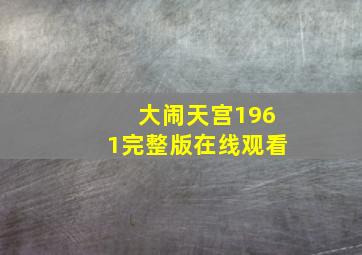 大闹天宫1961完整版在线观看